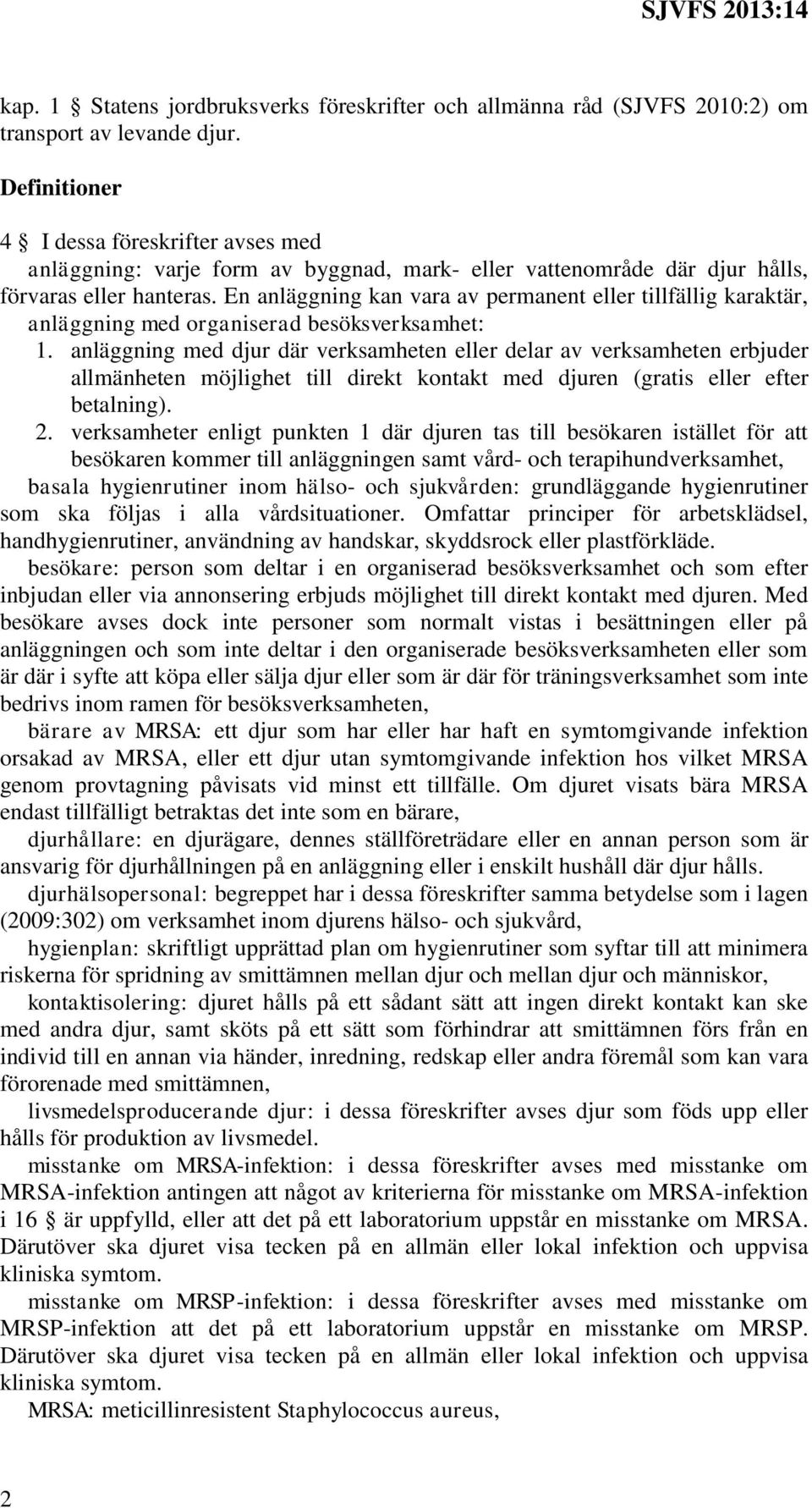 SJVFS 2013:14

kap. 1 § Statens jordbruksverks föreskrifter och allmänna råd (SJVFS 2010:2) om transport av levande djur.

Definitioner

4 § I dessa föreskrifter avses med

anläggning: varje form av byggnad, mark- eller vattenområde där djur hålls, förvaras eller hanteras. En anläggning kan vara av permanent eller tillfällig karaktär,

anläggning med organiserad besöksverksamhet:

1. anläggning med djur där verksamheten eller delar av verksamheten erbjuder allmänheten möjlighet till direkt kontakt med djuren (gratis eller efter betalning).

2. verksamheter enligt punkten 1 där djuren tas till besökaren istället för att besökaren kommer till anläggningen samt vård- och terapihundverksamhet,

basala hygienrutiner inom hälso- och sjukvården: grundläggande hygienrutiner som ska följas i alla vårdsituationer. Omfattar principer för arbetsklädsel, handhygienrutiner, användning av handskar, skyddsrock eller plastförkläde.

besökare: person som deltar i en organiserad besöksverksamhet och som efter inbjudan eller via annonsering erbjuds möjlighet till direkt kontakt med djuren. Med besökare avses dock inte personer som normalt vistas i besättningen eller på anläggningen och som inte deltar i den organiserade besöksverksamheten eller som är där i syfte att köpa eller sälja djur eller som är där för träningsverksamhet som inte bedrivs inom ramen för besöksverksamheten,

bärare av MRSA: ett djur som har eller har haft en symtomgivande infektion orsakad av MRSA, eller ett djur utan symtomgivande infektion hos vilket MRSA genom provtagning påvisats vid minst ett tillfälle. Om djuret visats bära MRSA endast tillfälligt betraktas det inte som en bärare,

djurhållare: en djurägare, dennes ställföreträdare eller en annan person som är ansvarig för djurhållningen på en anläggning eller i enskilt hushåll där djur hålls.

djurhälsopersonal: begreppet har i dessa föreskrifter samma betydelse som i lagen (2009:302) om verksamhet inom djurens hälso- och sjukvård,

hygienplan: skriftligt upprättad plan om hygienrutiner som syftar till att minimera riskerna för spridning av smittämnen mellan djur och mellan djur och människor,

kontaktisolering: djuret hålls på ett sådant sätt att ingen direkt kontakt kan ske med andra djur, samt sköts på ett sätt som förhindrar att smittämnen förs från en individ till en annan via händer, inredning, redskap eller andra föremål som kan vara förorenade med smittämnen,

livsmedelsproducerande djur: i dessa föreskrifter avses djur som föds upp eller hålls för produktion av livsmedel.

misstanke om MRSA-infektion: i dessa föreskrifter avses med misstanke om MRSA-infektion antingen att något av kriterierna för misstanke om MRSA-infektion i 16 § är uppfylld, eller att det på ett laboratorium uppstår en misstanke om MRSA. Därutöver ska djuret visa tecken på en allmän eller lokal infektion och uppvisa kliniska symtom.

misstanke om MRSP-infektion: i dessa föreskrifter avses med misstanke om MRSP-infektion att det på ett laboratorium uppstår en misstanke om MRSP. Därutöver ska djuret visa tecken på en allmän eller lokal infektion och uppvisa kliniska symtom.

MRSA: meticillinresistent Staphylococcus aureus,

2